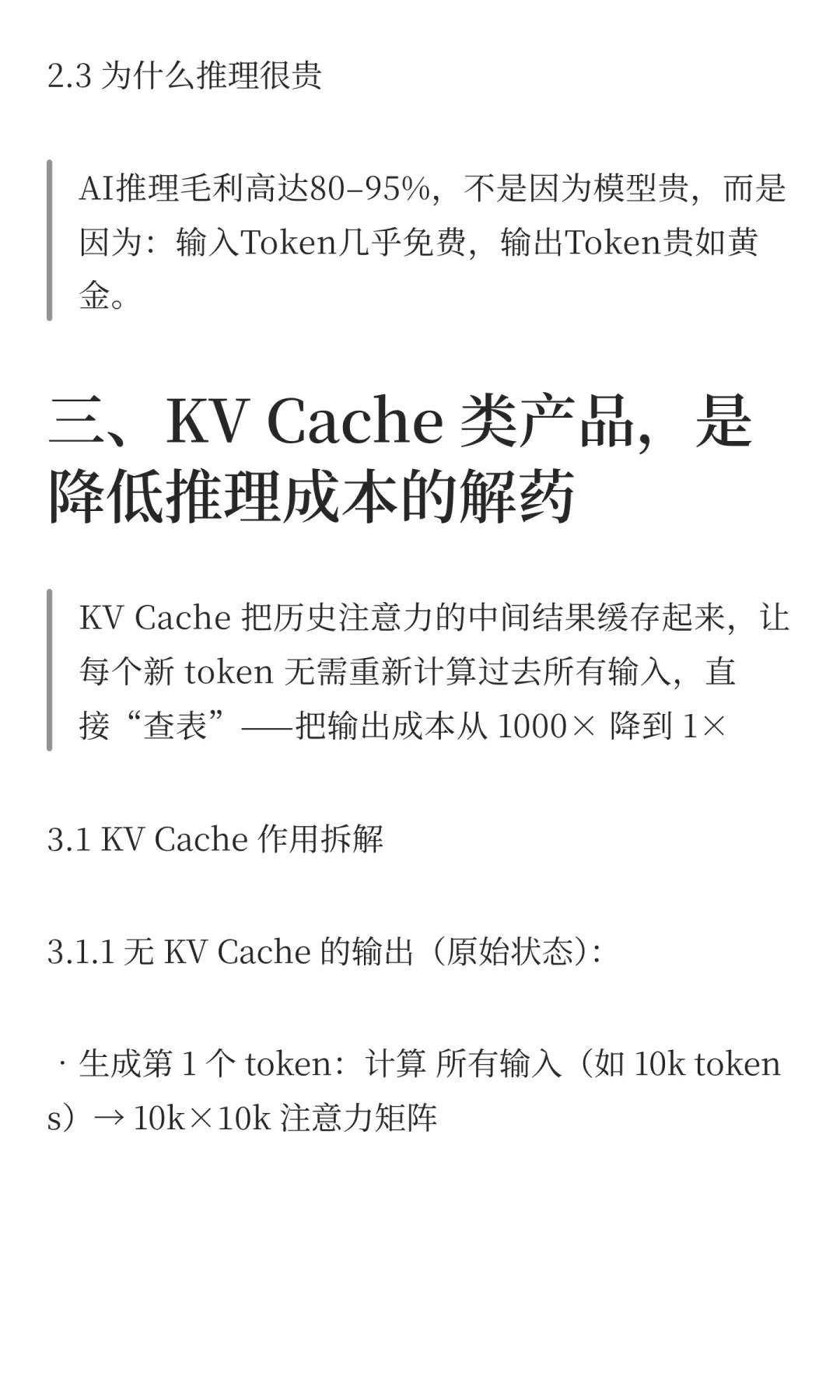 2.3 为什么推理很贵

AI推理毛利高达80–95%，不是因为模型贵，而是因为：输入Token几乎免费，输出Token贵如黄金。

三、KV Cache 类产品，是降低推理成本的解药

KV Cache 把历史注意力的中间结果缓存起来，让每个新 token 无需重新计算过去所有输入，直接“查表”——把输出成本从 1000× 降到 1×

3.1 KV Cache 作用拆解

3.1.1 无 KV Cache 的输出（原始状态）：

· 生成第 1 个 token：计算 所有输入（如 10k tokens）→ 10k×10k 注意力矩阵